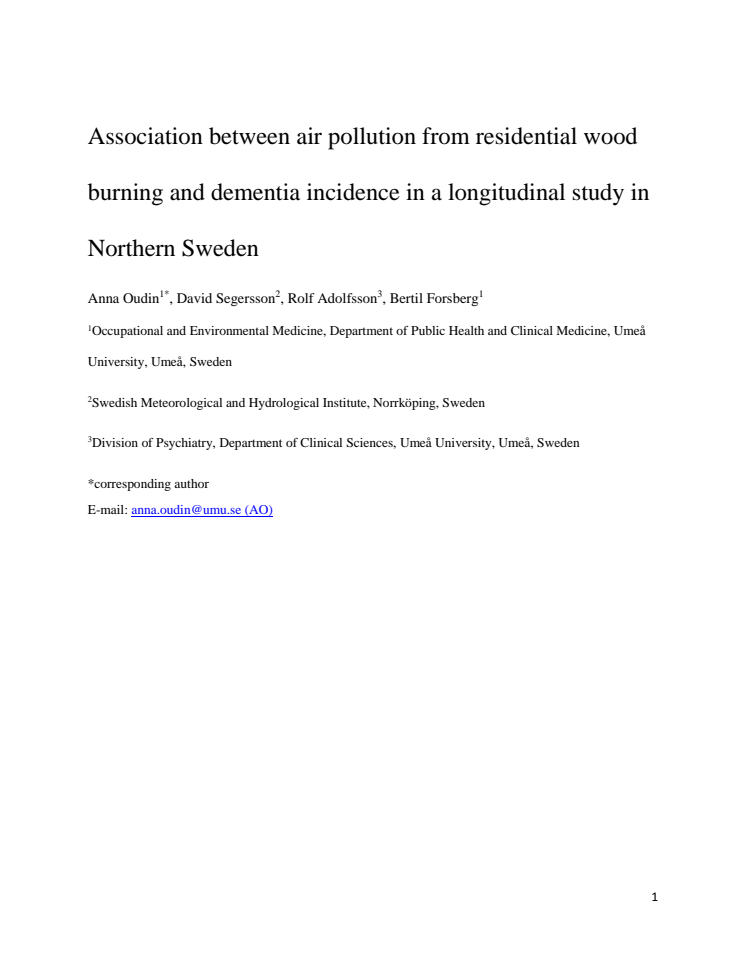 Association between air pollution from residential wood burning and dementia incidence in a longitudinal study in Northern Sweden

Anna Oudin$^{1*}$, David Segersson$^{2}$, Rolf Adolfsson$^{3}$, Bertil Forsberg$^{1}$

$^{1}$Occupational and Environmental Medicine, Department of Public Health and Clinical Medicine, Umeå University, Umeå, Sweden

$^{2}$Swedish Meteorological and Hydrological Institute, Norrköping, Sweden

$^{3}$Division of Psychiatry, Department of Clinical Sciences, Umeå University, Umeå, Sweden

*corresponding author
E-mail: anna.oudin@umu.se (AO)

1